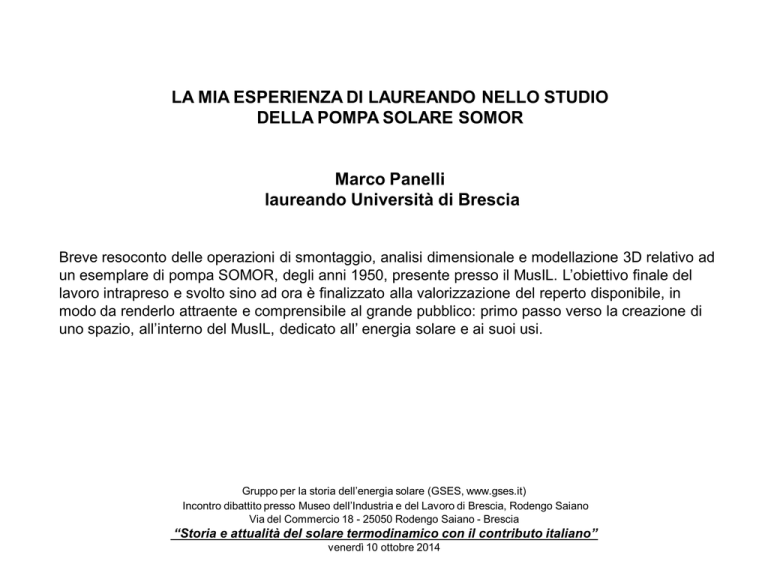 LA MIA ESPERIENZA DI LAUREANDO NELLO STUDIO DELLA POMPA SOLARE SOMOR

Marco Panelli
laureando Università di Brescia

Breve resoconto delle operazioni di smontaggio, analisi dimensionale e modellazione 3D relativo ad un esemplare di pompa SOMOR, degli anni 1950, presente presso il MusIL. L'obiettivo finale del lavoro intrapreso e svolto sino ad ora è finalizzato alla valorizzazione del reperto disponibile, in modo da renderlo attraente e comprensibile al grande pubblico: primo passo verso la creazione di uno spazio, all'interno del MusIL, dedicato all' energia solare e ai suoi usi.

Gruppo per la storia dell'energia solare (GSES, www.gses.it)
Incontro dibattito presso Museo dell'Industria e del Lavoro di Brescia, Rodengo Saiano
Via del Commercio 18 - 25050 Rodengo Saiano - Brescia
"Storia e attualità del solare termodinamico con il contributo italiano"
venerdì 10 ottobre 2014